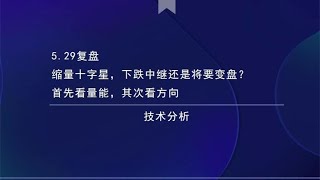 5.29复盘
缩量十字星，下跌中继还是将要变盘？
首先看量能，其次看方向

技术分析